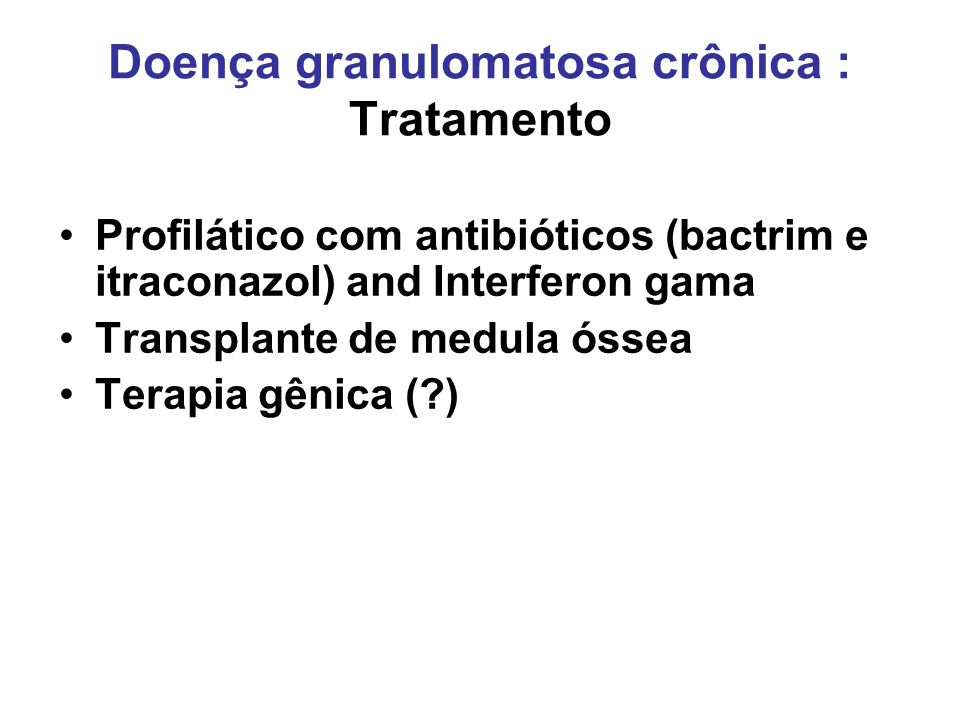 Doença granulomatosa crônica :
Tratamento

• Profilático com antibióticos (bactrim e itraconazol) and Interferon gama
• Transplante de medula óssea
• Terapia gênica (?)